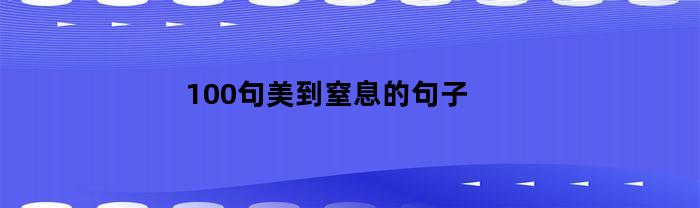 100句美到窒息的句子